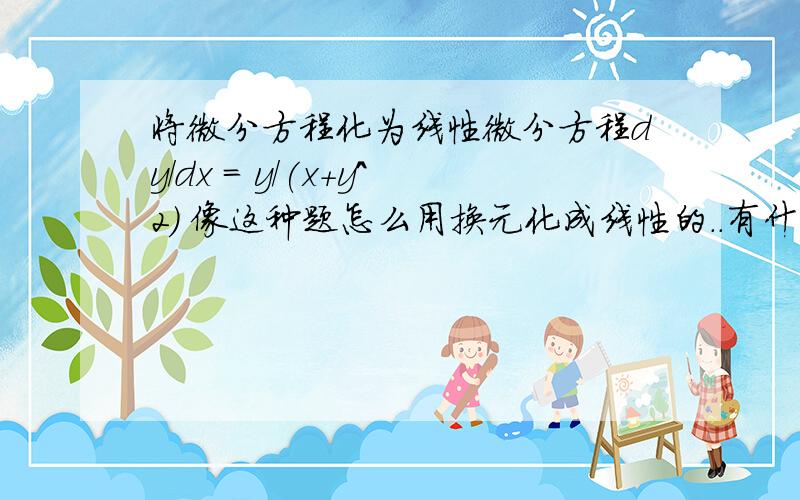 将微分方程化为线性微分方程dy/dx = y/(x+y^2) 像这种题怎么用换元化成线性的..有什